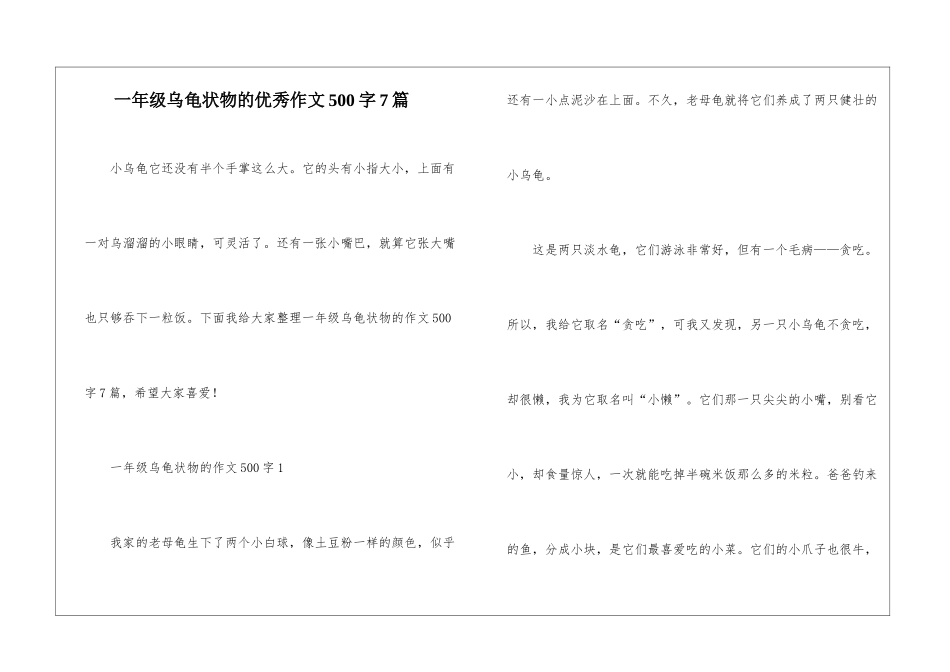 一年级乌龟状物的优秀作文500字7篇

小乌龟它还没有半个手掌这么大。它的头有小指大小，上面有一对乌溜溜的小眼睛，可灵活了。还有一张小嘴巴，就算它张大嘴也只够吞下一粒饭。下面我给大家整理一年级乌龟状物的作文500字7篇，希望大家喜爱！

一年级乌龟状物的作文500字1

我家的老母龟生下了两个小白球，像土豆粉一样的颜色，似乎还有一小点泥沙在上面。不久，老母龟就将它们养成了两只健壮的小乌龟。

这是两只淡水龟，它们游泳非常好，但有一个毛病——贪吃。所以，我给它取名“贪吃”，可我又发现，另一只小乌龟不贪吃，却很懒，我为它取名叫“小懒”。它们那一只尖尖的小嘴，别看它小，却食量惊人，一次就能吃掉半碗米饭那么多的米粒。爸爸钓来的鱼，分成小块，是它们最喜爱吃的小菜。它们的小爪子也很牛，